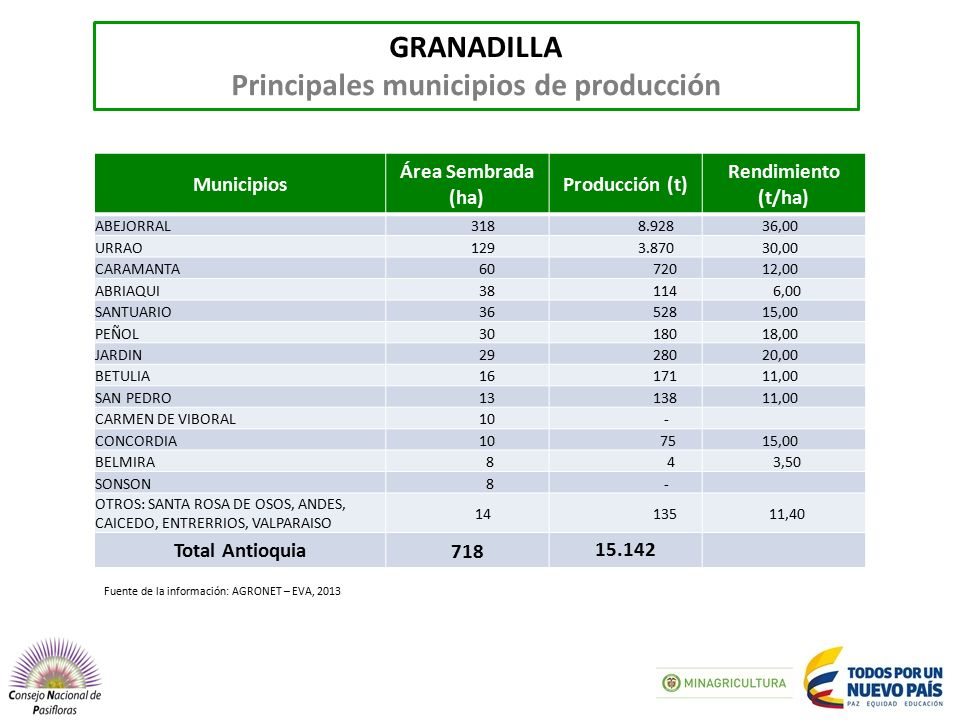 GRANADILLA
Principales municipios de producción

| Municipios | Área Sembrada (ha) | Producción (t) | Rendimiento (t/ha) |
|---|---|---|---|
| ABEJORRAL | 318 | 8.928 | 36,00 |
| URRAO | 129 | 3.870 | 30,00 |
| CARAMANTA | 60 | 720 | 12,00 |
| ABRIAQUI | 38 | 114 | 6,00 |
| SANTUARIO | 36 | 528 | 15,00 |
| PEÑOL | 30 | 180 | 18,00 |
| JARDIN | 29 | 280 | 20,00 |
| BETULIA | 16 | 171 | 11,00 |
| SAN PEDRO | 13 | 138 | 11,00 |
| CARMEN DE VIBORAL | 10 | - | |
| CONCORDIA | 10 | 75 | 15,00 |
| BELMIRA | 8 | 4 | 3,50 |
| SONSON | 8 | - | |
| OTROS: SANTA ROSA DE OSOS, ANDES, CAICEDO, ENTRERRIOS, VALPARAISO | 14 | 135 | 11,40 |
| Total Antioquia | 718 | 15.142 | |

Fuente de la información: AGRONET – EVA, 2013

Consejo Nacional de Pasifloras

MINAGRICULTURA

TODOS POR UN NUEVO PAÍS
PAZ EQUIDAD EDUCACIÓN